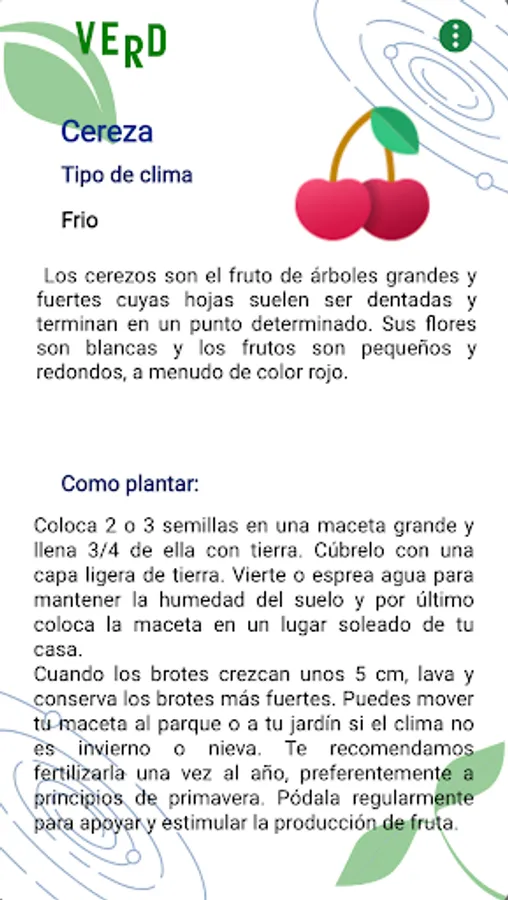 VERD

Cereza

Tipo de clima

Frio

Los cerezos son el fruto de árboles grandes y fuertes cuyas hojas suelen ser dentadas y terminan en un punto determinado. Sus flores son blancas y los frutos son pequeños y redondos, a menudo de color rojo.

Como plantar:

Coloca 2 o 3 semillas en una maceta grande y llena 3/4 de ella con tierra. Cúbrelo con una capa ligera de tierra. Vierte o esprea agua para mantener la humedad del suelo y por último coloca la maceta en un lugar soleado de tu casa.
Cuando los brotes crezcan unos 5 cm, lava y conserva los brotes más fuertes. Puedes mover tu maceta al parque o a tu jardín si el clima no es invierno o nieva. Te recomendamos fertilizarla una vez al año, preferentemente a principios de primavera. Pódala regularmente para apoyar y estimular la producción de fruta.